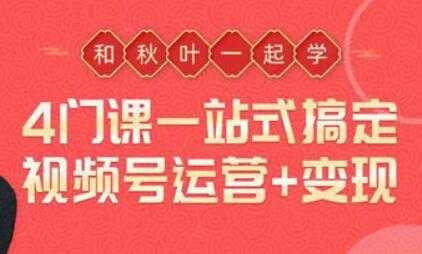 和秋叶一起学

4门课一站式搞定
视频号运营+变现